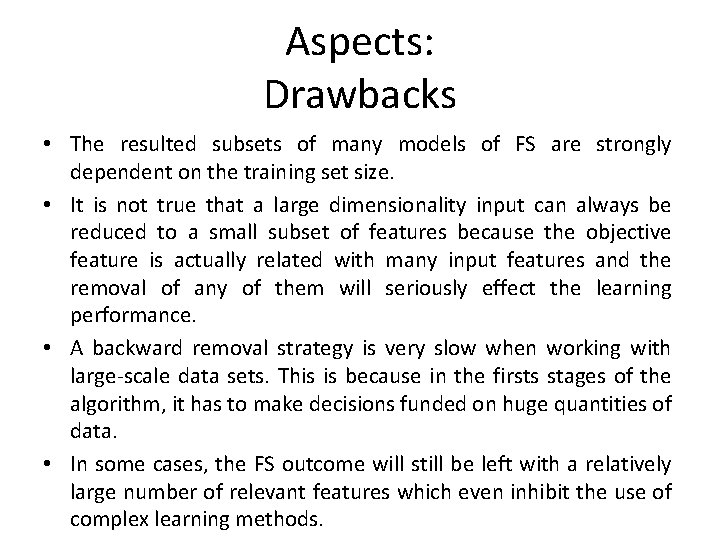 Aspects:
Drawbacks

• The resulted subsets of many models of FS are strongly dependent on the training set size.
• It is not true that a large dimensionality input can always be reduced to a small subset of features because the objective feature is actually related with many input features and the removal of any of them will seriously effect the learning performance.
• A backward removal strategy is very slow when working with large-scale data sets. This is because in the firsts stages of the algorithm, it has to make decisions funded on huge quantities of data.
• In some cases, the FS outcome will still be left with a relatively large number of relevant features which even inhibit the use of complex learning methods.